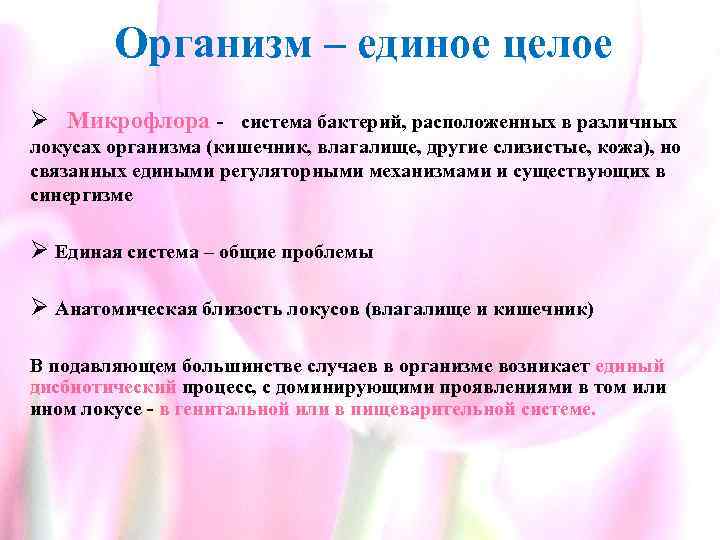 Организм – единое целое

➢ Микрофлора - система бактерий, расположенных в различных локусах организма (кишечник, влагалище, другие слизистые, кожа), но связанных едиными регуляторными механизмами и существующих в синергизме

➢ Единая система – общие проблемы

➢ Анатомическая близость локусов (влагалище и кишечник)

В подавляющем большинстве случаев в организме возникает единый дисбиотический процесс, с доминирующими проявлениями в том или ином локусе - в генитальной или в пищеварительной системе.